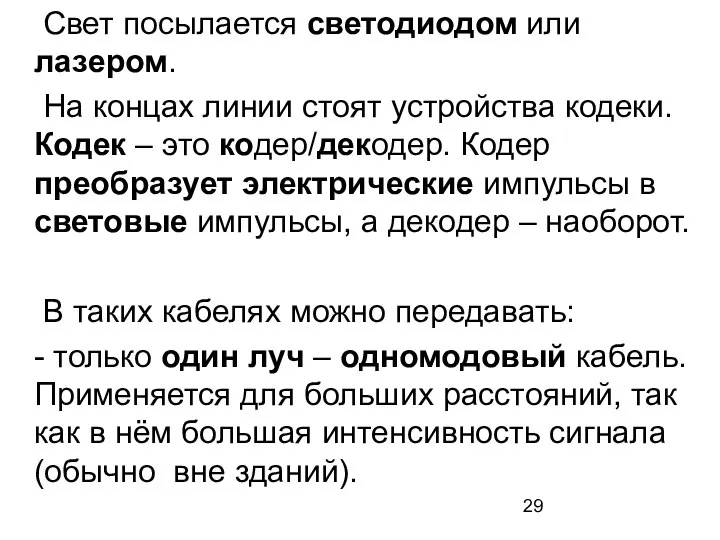 Свет посылается светодиодом или лазером.

На концах линии стоят устройства кодеки. Кодек – это кодер/декодер. Кодер преобразует электрические импульсы в световые импульсы, а декодер – наоборот.

В таких кабелях можно передавать:

- только один луч – одномодовый кабель. Применяется для больших расстояний, так как в нём большая интенсивность сигнала (обычно вне зданий).

29